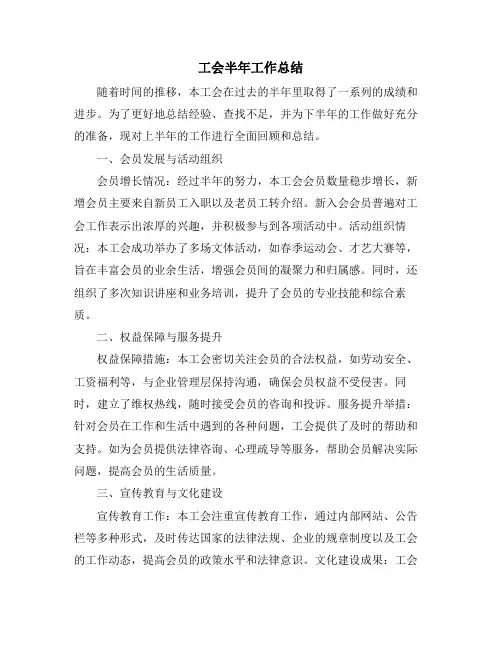 工会半年工作总结

随着时间的推移，本工会在过去的半年里取得了一系列的成绩和进步。为了更好地总结经验、查找不足，并为下半年的工作做好充分的准备，现对上半年的工作进行全面回顾和总结。

一、会员发展与活动组织

会员增长情况：经过半年的努力，本工会会员数量稳步增长，新增会员主要来自新员工入职以及老员工转介绍。新入会会员普遍对工会工作表示出浓厚的兴趣，并积极参与到各项活动中。活动组织情况：本工会成功举办了多场文体活动，如春季运动会、才艺大赛等，旨在丰富会员的业余生活，增强会员间的凝聚力和归属感。同时，还组织了多次知识讲座和业务培训，提升了会员的专业技能和综合素质。

二、权益保障与服务提升

权益保障措施：本工会密切关注会员的合法权益，如劳动安全、工资福利等，与企业管理层保持沟通，确保会员权益不受侵害。同时，建立了维权热线，随时接受会员的咨询和投诉。服务提升举措：针对会员在工作和生活中遇到的各种问题，工会提供了及时的帮助和支持。如为会员提供法律咨询、心理疏导等服务，帮助会员解决实际问题，提高会员的生活质量。

三、宣传教育与文化建设

宣传教育工作：本工会注重宣传教育工作，通过内部网站、公告栏等多种形式，及时传达国家的法律法规、企业的规章制度以及工会的工作动态，提高会员的政策水平和法律意识。文化建设成果：工会